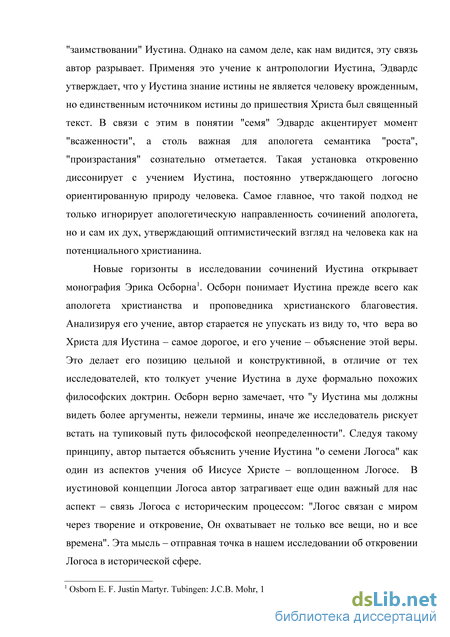 "заимствовании" Иустина. Однако на самом деле, как нам видится, эту связь автор разрывает. Применяя это учение к антропологии Иустина, Эдвардс утверждает, что у Иустина знание истины не является человеку врожденным, но единственным источником истины до пришествия Христа был священный текст. В связи с этим в понятии "семя" Эдвардс акцентирует момент "всаженности", а столь важная для апологета семантика "роста", "произрастания" сознательно отметается. Такая установка откровенно диссонирует с учением Иустина, постоянно утверждающего логосно ориентированную природу человека. Самое главное, что такой подход не только игнорирует апологетическую направленность сочинений апологета, но и сам их дух, утверждающий оптимистический взгляд на человека как на потенциального христианина.

Новые горизонты в исследовании сочинений Иустина открывает монография Эрика Осборна$^1$. Осборн понимает Иустина прежде всего как апологета христианства и проповедника христианского благовестия. Анализируя его учение, автор старается не упускать из виду то, что вера во Христа для Иустина – самое дорогое, и его учение – объяснение этой веры. Это делает его позицию цельной и конструктивной, в отличие от тех исследователей, кто толкует учение Иустина в духе формально похожих философских доктрин. Осборн верно замечает, что "у Иустина мы должны видеть более аргументы, нежели термины, иначе же исследователь рискует встать на тупиковый путь философской неопределенности". Следуя такому принципу, автор пытается объяснить учение Иустина "о семени Логоса" как один из аспектов учения об Иисусе Христе – воплощенном Логосе. В иустиновой концепции Логоса автор затрагивает еще один важный для нас аспект – связь Логоса с историческим процессом: "Логос связан с миром через творение и откровение, Он охватывает не только все вещи, но и все времена". Эта мысль – отправная точка в нашем исследовании об откровении Логоса в исторической сфере.

$^1$ Osborn E. F. Justin Martyr. Tubingen: J.C.B. Mohr, 1

dsLib.net
библиотека диссертаций